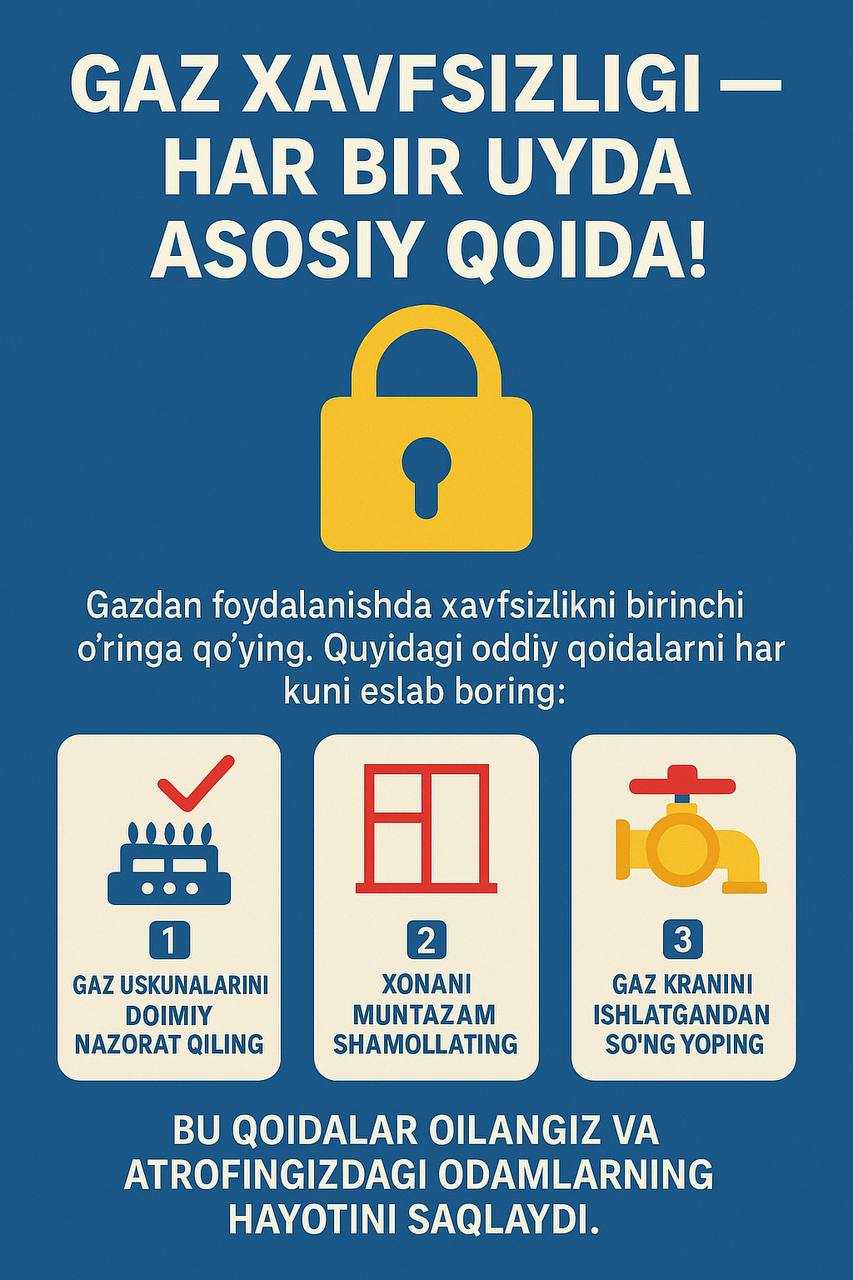 GAZ XAVFSIZLIGI — HAR BIR UYDA ASOSIY QOIDA!

Gazdan foydalanishda xavfsizlikni birinchi o'ringa qo'ying. Quyidagi oddiy qoidalarni har kuni eslab boring:

1
GAZ USKUNALARINI DOIMIY NAZORAT QILING

2
XONANI MUNTAZAM SHAMOLLATING

3
GAZ KRANINI ISHLATGANDAN SO'NG YOPING

BU QOIDALAR OILANGIZ VA ATROFINGIZDAGI ODAMLARNING HAYOTINI SAQLAYDI.